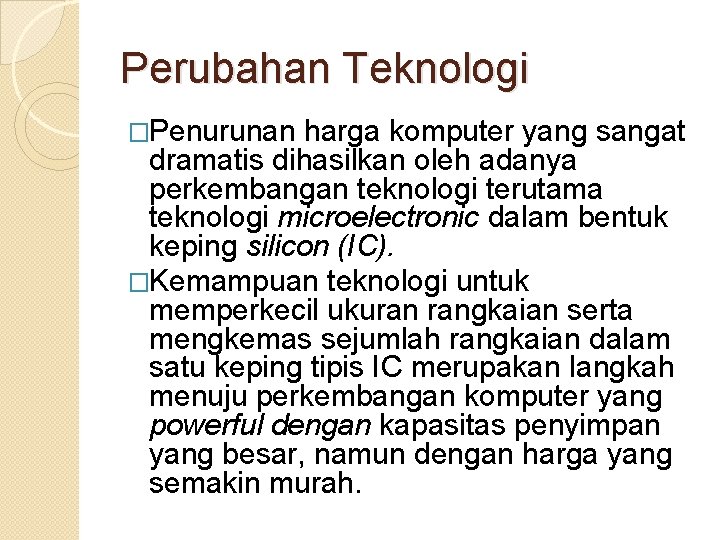 Perubahan Teknologi

□Penurunan harga komputer yang sangat dramatis dihasilkan oleh adanya perkembangan teknologi terutama teknologi microelectronic dalam bentuk keping silicon (IC).

□Kemampuan teknologi untuk memperkecil ukuran rangkaian serta mengkemas sejumlah rangkaian dalam satu keping tipis IC merupakan langkah menuju perkembangan komputer yang powerful dengan kapasitas penyimpan yang besar, namun dengan harga yang semakin murah.